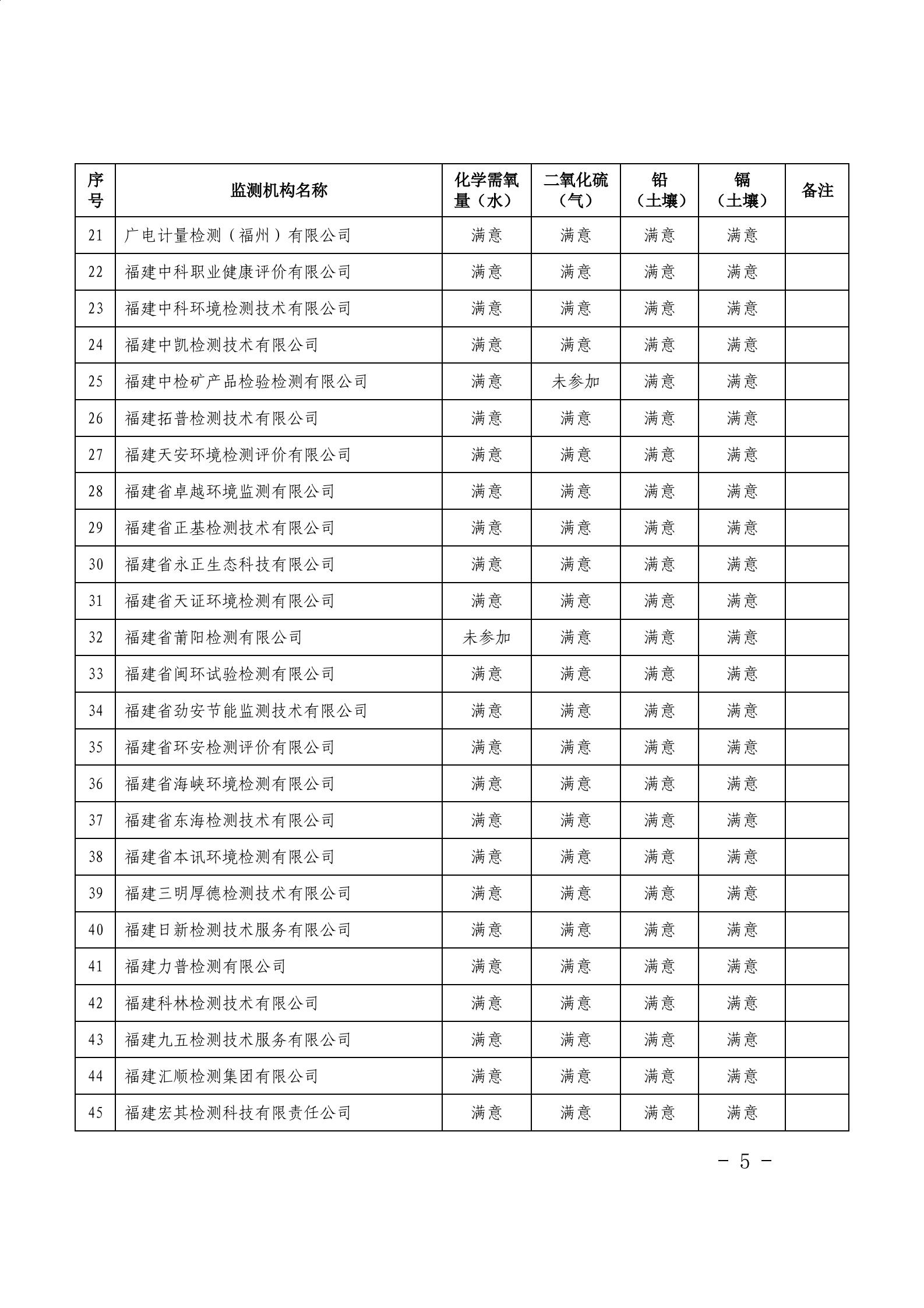 | 序号 | 监测机构名称 | 化学需氧量（水） | 二氧化硫（气） | 铅（土壤） | 镉（土壤） | 备注 |
|---|---|---|---|---|---|---|
| 21 | 广电计量检测（福州）有限公司 | 满意 | 满意 | 满意 | 满意 | |
| 22 | 福建中科职业健康评价有限公司 | 满意 | 满意 | 满意 | 满意 | |
| 23 | 福建中科环境检测技术有限公司 | 满意 | 满意 | 满意 | 满意 | |
| 24 | 福建中凯检测技术有限公司 | 满意 | 满意 | 满意 | 满意 | |
| 25 | 福建中检矿产品检验检测有限公司 | 满意 | 未参加 | 满意 | 满意 | |
| 26 | 福建拓普检测技术有限公司 | 满意 | 满意 | 满意 | 满意 | |
| 27 | 福建天安环境检测评价有限公司 | 满意 | 满意 | 满意 | 满意 | |
| 28 | 福建省卓越环境监测有限公司 | 满意 | 满意 | 满意 | 满意 | |
| 29 | 福建省正基检测技术有限公司 | 满意 | 满意 | 满意 | 满意 | |
| 30 | 福建省永正生态科技有限公司 | 满意 | 满意 | 满意 | 满意 | |
| 31 | 福建省天证环境检测有限公司 | 满意 | 满意 | 满意 | 满意 | |
| 32 | 福建省莆阳检测有限公司 | 未参加 | 满意 | 满意 | 满意 | |
| 33 | 福建省闽环试验检测有限公司 | 满意 | 满意 | 满意 | 满意 | |
| 34 | 福建省劲安节能监测技术有限公司 | 满意 | 满意 | 满意 | 满意 | |
| 35 | 福建省环安检测评价有限公司 | 满意 | 满意 | 满意 | 满意 | |
| 36 | 福建省海峡环境检测有限公司 | 满意 | 满意 | 满意 | 满意 | |
| 37 | 福建省东海检测技术有限公司 | 满意 | 满意 | 满意 | 满意 | |
| 38 | 福建省本讯环境检测有限公司 | 满意 | 满意 | 满意 | 满意 | |
| 39 | 福建三明厚德检测技术有限公司 | 满意 | 满意 | 满意 | 满意 | |
| 40 | 福建日新检测技术服务有限公司 | 满意 | 满意 | 满意 | 满意 | |
| 41 | 福建力普检测有限公司 | 满意 | 满意 | 满意 | 满意 | |
| 42 | 福建科林检测技术有限公司 | 满意 | 满意 | 满意 | 满意 | |
| 43 | 福建九五检测技术服务有限公司 | 满意 | 满意 | 满意 | 满意 | |
| 44 | 福建汇顺检测集团有限公司 | 满意 | 满意 | 满意 | 满意 | |
| 45 | 福建宏其检测科技有限责任公司 | 满意 | 满意 | 满意 | 满意 | |

- 5 -